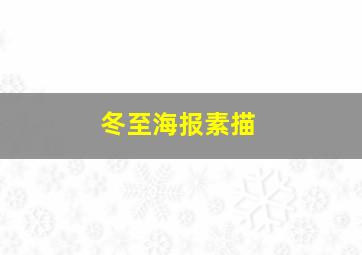 冬至海报素描